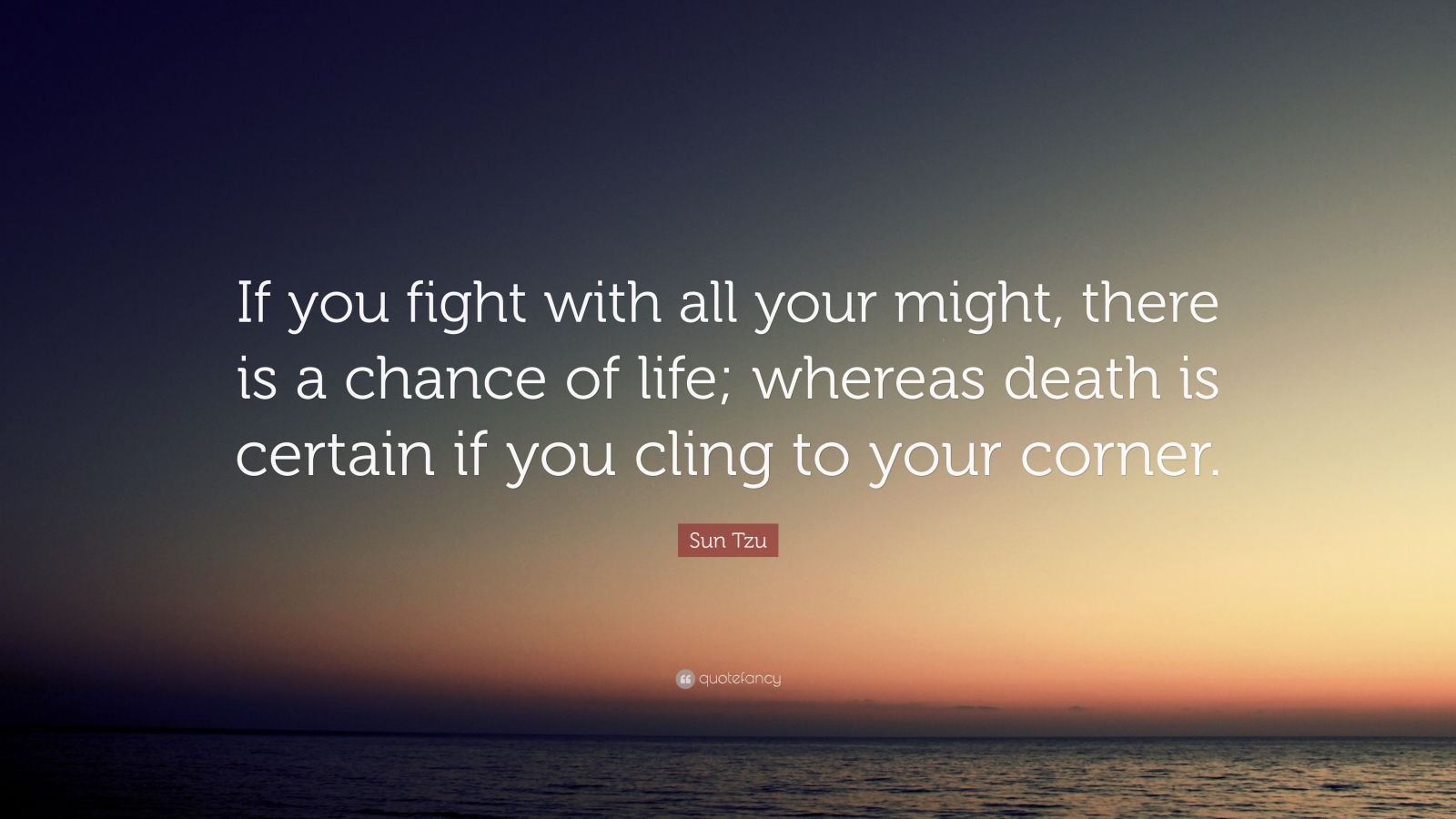 If you fight with all your might, there is a chance of life; whereas death is certain if you cling to your corner.

Sun Tzu

quotefancy